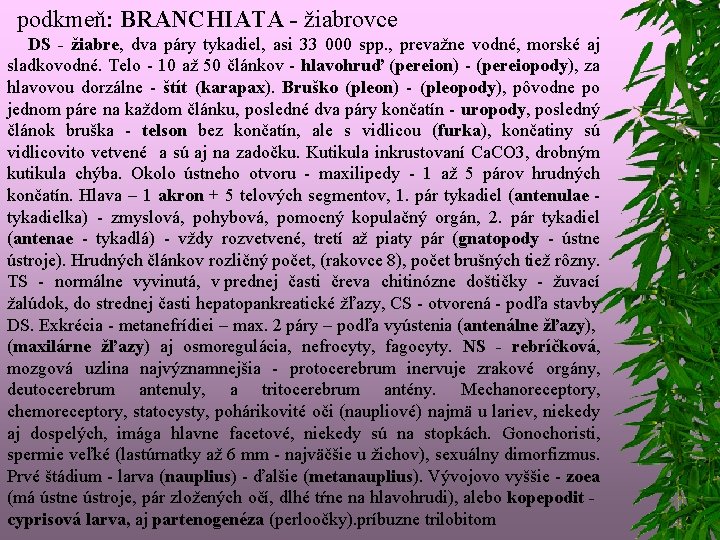 podkmeň: BRANCHIATA - žiabrovce

DS - žiabre, dva páry tykadiel, asi 33 000 spp., prevažne vodné, morské aj sladkovodné. Telo - 10 až 50 článkov - hlavohruď (pereion) - (pereiopody), za hlavovou dorzálne - štít (karapax). Bruško (pleon) - (pleopody), pôvodne po jednom páre na každom článku, posledné dva páry končatín - uropody, posledný článok bruška - telson bez končatín, ale s vidlicou (furka), končatiny sú vidlicovito vetvené a sú aj na zadočku. Kutikula inkrustovaní CaCO3, drobným kutikula chýba. Okolo ústneho otvoru - maxilipedy - 1 až 5 párov hrudných končatín. Hlava – 1 akron + 5 telových segmentov, 1. pár tykadiel (antenulae - tykadielka) - zmyslová, pohybová, pomocný kopulačný orgán, 2. pár tykadiel (antenae - tykadlá) - vždy rozvetvené, tretí až piaty pár (gnatopody - ústne ústroje). Hrudných článkov rozličný počet, (rakovce 8), počet brušných tiež rôzny. TS - normálne vyvinutá, v prednej časti čreva chitinózne doštičky - žuvací žalúdok, do strednej časti hepatopankreatické žľazy, CS - otvorená - podľa stavby DS. Exkrécia - metanefrídiei – max. 2 páry – podľa vyústenia (antenálne žľazy), (maxilárne žľazy) aj osmoregulácia, nefrocyty, fagocyty. NS - rebríčková, mozgová uzlina najvýznamnejšia - protocerebrum inervuje zrakové orgány, deutocerebrum antenuly, a tritocerebrum antény. Mechanoreceptory, chemoreceptory, statocysty, pohárikovité oči (naupliové) najmä u lariev, niekedy aj dospelých, imága hlavne facetové, niekedy sú na stopkách. Gonochoristi, spermie veľké (lastúrnatky až 6 mm - najväčšie u žichov), sexuálny dimorfizmus. Prvé štádium - larva (nauplius) - ďalšie (metanauplius). Vývojovo vyššie - zoea (má ústne ústroje, pár zložených očí, dlhé tŕne na hlavohrudi), alebo kopepodit - cyprisová larva, aj partenogenéza (perloočky).príbuzne trilobitom